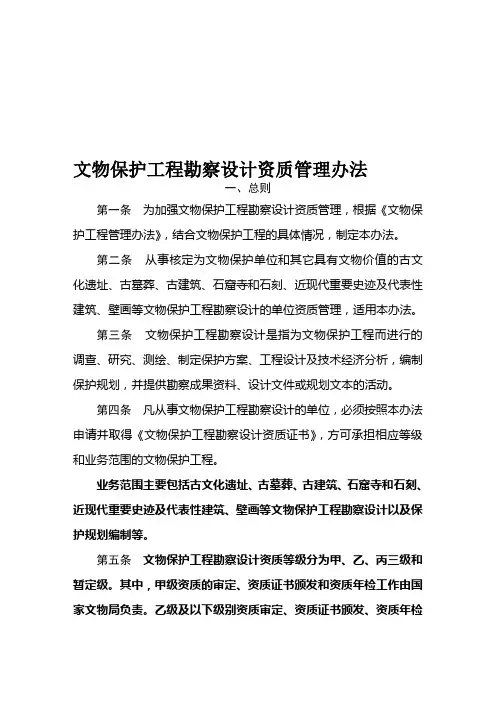 文物保护工程勘察设计资质管理办法

一、总则

第一条 为加强文物保护工程勘察设计资质管理，根据《文物保护工程管理办法》，结合文物保护工程的具体情况，制定本办法。

第二条 从事核定为文物保护单位和其它具有文物价值的古文化遗址、古墓葬、古建筑、石窟寺和石刻、近现代重要史迹及代表性建筑、壁画等文物保护工程勘察设计的单位资质管理，适用本办法。

第三条 文物保护工程勘察设计是指为文物保护工程而进行的调查、研究、测绘、制定保护方案、工程设计及技术经济分析，编制保护规划，并提供勘察成果资料、设计文件或规划文本的活动。

第四条 凡从事文物保护工程勘察设计的单位，必须按照本办法申请并取得《文物保护工程勘察设计资质证书》，方可承担相应等级和业务范围的文物保护工程。

业务范围主要包括古文化遗址、古墓葬、古建筑、石窟寺和石刻、近现代重要史迹及代表性建筑、壁画等文物保护工程勘察设计以及保护规划编制等。

第五条 文物保护工程勘察设计资质等级分为甲、乙、丙三级和暂定级。其中，甲级资质的审定、资质证书颁发和资质年检工作由国家文物局负责。乙级及以下级别资质审定、资质证书颁发、资质年检